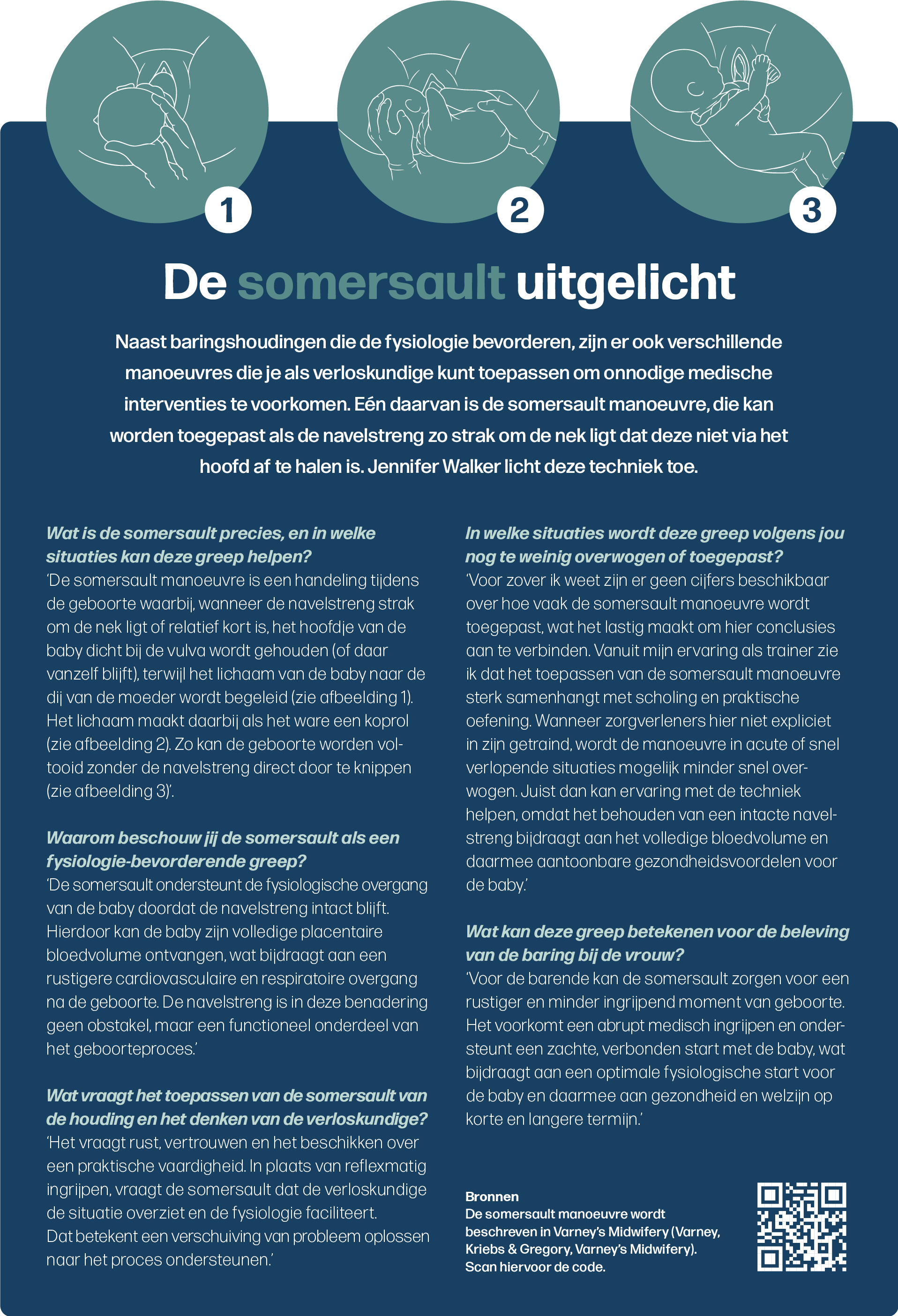 1

2

3

De somersault uitgelicht

Naast baringshoudingen die de fysiologie bevorderen, zijn er ook verschillende manoeuvres die je als verloskundige kunt toepassen om onnodige medische interventies te voorkomen. Eén daarvan is de somersault manoeuvre, die kan worden toegepast als de navelstreng zo strak om de nek ligt dat deze niet via het hoofd af te halen is. Jennifer Walker licht deze techniek toe.

Wat is de somersault precies, en in welke situaties kan deze greep helpen?
'De somersault manoeuvre is een handeling tijdens de geboorte waarbij, wanneer de navelstreng strak om de nek ligt of relatief kort is, het hoofdje van de baby dicht bij de vulva wordt gehouden (of daar vanzelf blijft), terwijl het lichaam van de baby naar de dij van de moeder wordt begeleid (zie afbeelding 1). Het lichaam maakt daarbij als het ware een koprol (zie afbeelding 2). Zo kan de geboorte worden voltooid zonder de navelstreng direct door te knippen (zie afbeelding 3)'.

Waarom beschouw jij de somersault als een fysiologie-bevorderende greep?
'De somersault ondersteunt de fysiologische overgang van de baby doordat de navelstreng intact blijft. Hierdoor kan de baby zijn volledige placentaire bloedvolume ontvangen, wat bijdraagt aan een rustigere cardiovasculaire en respiratoire overgang na de geboorte. De navelstreng is in deze benadering geen obstakel, maar een functioneel onderdeel van het geboorteproces.'

Wat vraagt het toepassen van de somersault van de houding en het denken van de verloskundige?
'Het vraagt rust, vertrouwen en het beschikken over een praktische vaardigheid. In plaats van reflexmatig ingrijpen, vraagt de somersault dat de verloskundige de situatie overziet en de fysiologie faciliteert. Dat betekent een verschuiving van probleem oplossen naar het proces ondersteunen.'

In welke situaties wordt deze greep volgens jou nog te weinig overwogen of toegepast?
'Voor zover ik weet zijn er geen cijfers beschikbaar over hoe vaak de somersault manoeuvre wordt toegepast, wat het lastig maakt om hier conclusies aan te verbinden. Vanuit mijn ervaring als trainer zie ik dat het toepassen van de somersault manoeuvre sterk samenhangt met scholing en praktische oefening. Wanneer zorgverleners hier niet expliciet in zijn getraind, wordt de manoeuvre in acute of snel verlopende situaties mogelijk minder snel overwogen. Juist dan kan ervaring met de techniek helpen, omdat het behouden van een intacte navelstreng bijdraagt aan het volledige bloedvolume en daarmee aantoonbare gezondheidsvoordelen voor de baby.'

Wat kan deze greep betekenen voor de beleving van de baring bij de vrouw?
'Voor de barende kan de somersault zorgen voor een rustiger en minder ingrijpend moment van geboorte. Het voorkomt een abrupt medisch ingrijpen en ondersteunt een zachte, verbonden start met de baby, wat bijdraagt aan een optimale fysiologische start voor de baby en daarmee aan gezondheid en welzijn op korte en langere termijn.'

Bronnen
De somersault manoeuvre wordt beschreven in Varney's Midwifery (Varney, Kriebs & Gregory, Varney's Midwifery). Scan hiervoor de code.